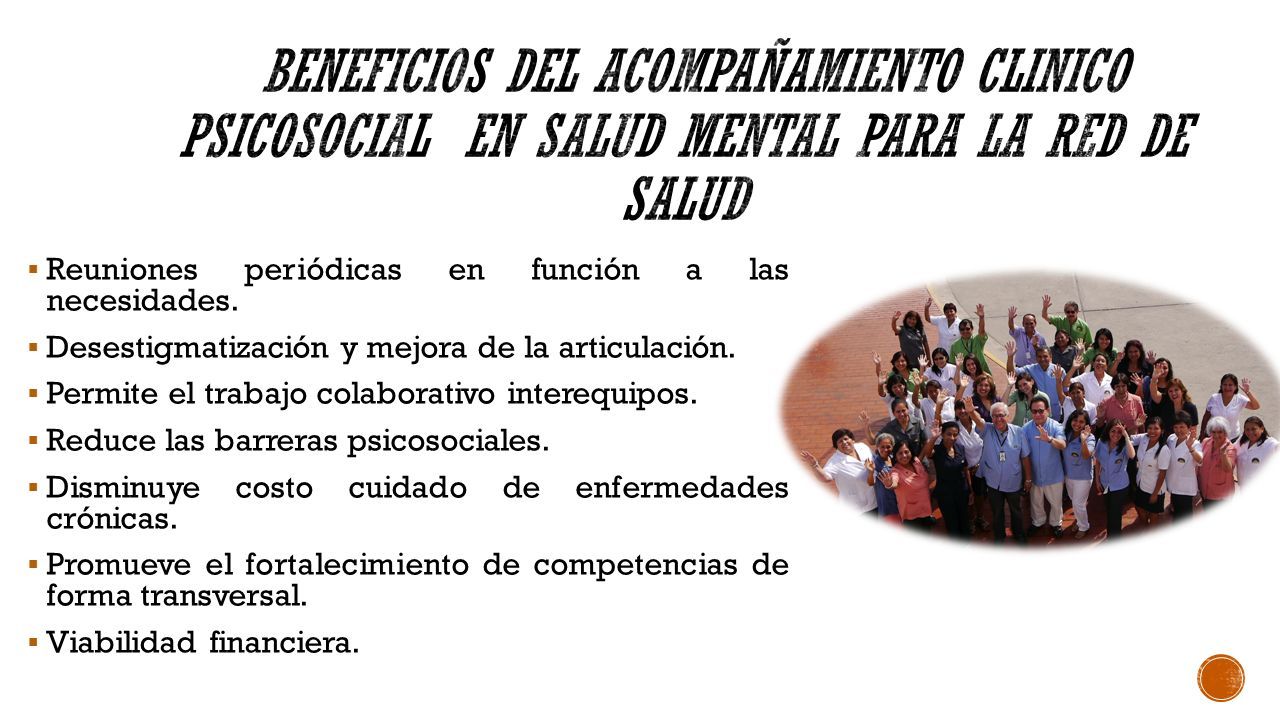 BENEFICIOS DEL ACOMPAÑAMIENTO CLINICO PSICOSOCIAL EN SALUD MENTAL PARA LA RED DE SALUD

▪ Reuniones periódicas en función a las necesidades.
▪ Desestigmatización y mejora de la articulación.
▪ Permite el trabajo colaborativo interequipos.
▪ Reduce las barreras psicosociales.
▪ Disminuye costo cuidado de enfermedades crónicas.
▪ Promueve el fortalecimiento de competencias de forma transversal.
▪ Viabilidad financiera.